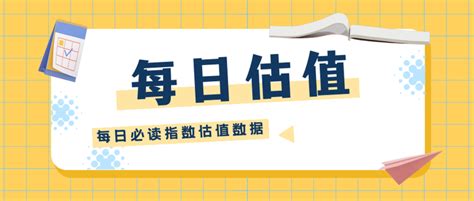 每日估值

每日必读指数估值数据